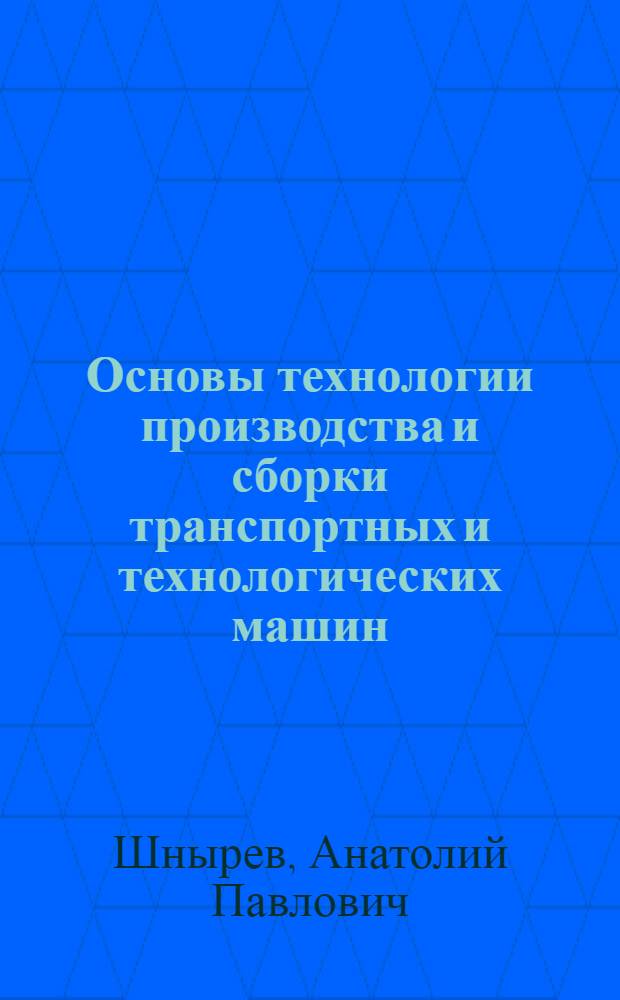 Основы технологии производства и сборки транспортных и технологических машин

Шнырев, Анатолий Павлович